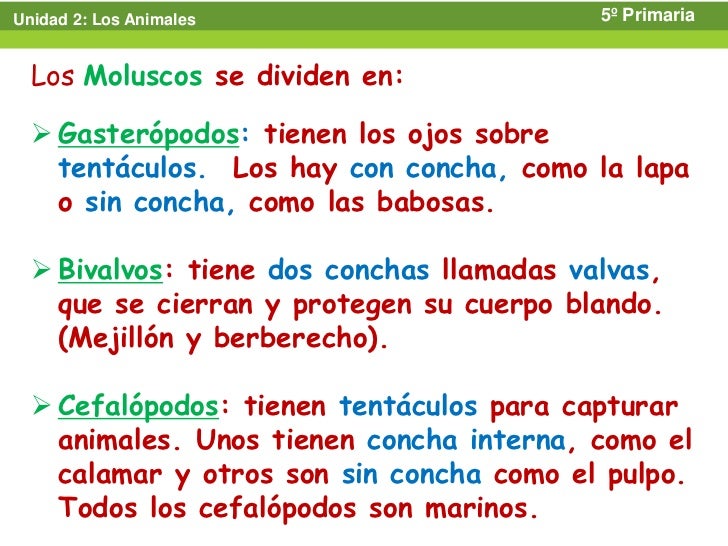 Unidad 2: Los Animales

5º Primaria

Los Moluscos se dividen en:

➢ Gasterópodos: tienen los ojos sobre tentáculos. Los hay con concha, como la lapa o sin concha, como las babosas.

➢ Bivalvos: tiene dos conchas llamadas valvas, que se cierran y protegen su cuerpo blando. (Mejillón y berberecho).

➢ Cefalópodos: tienen tentáculos para capturar animales. Unos tienen concha interna, como el calamar y otros son sin concha como el pulpo. Todos los cefalópodos son marinos.